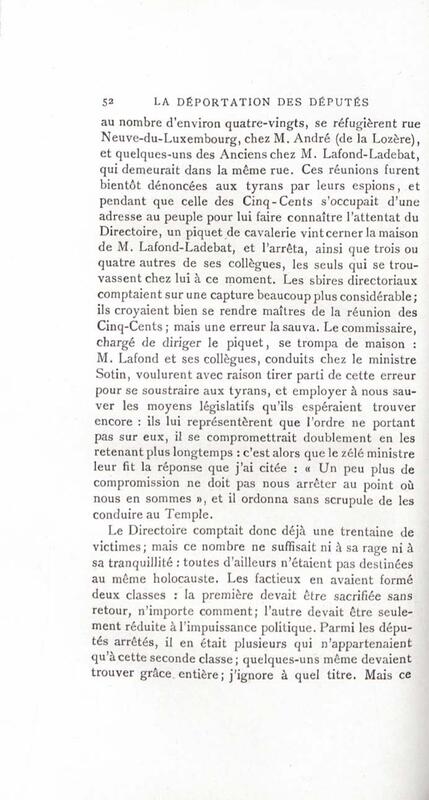 52 LA DÉPORTATION DES DÉPUTÉS

au nombre d'environ quatre-vingts, se réfugièrent rue Neuve-du-Luxembourg, chez M. André (de la Lozère), et quelques-uns des Anciens chez M. Lafond-Ladebat, qui demeurait dans la même rue. Ces réunions furent bientôt dénoncées aux tyrans par leurs espions, et pendant que celle des Cinq-Cents s'occupait d'une adresse au peuple pour lui faire connaître l'attentat du Directoire, un piquet de cavalerie vint cerner la maison de M. Lafond-Ladebat, et l'arrêta, ainsi que trois ou quatre autres de ses collègues, les seuls qui se trouvassent chez lui à ce moment. Les sbires directoriaux comptaient sur une capture beaucoup plus considérable; ils croyaient bien se rendre maîtres de la réunion des Cinq-Cents; mais une erreur la sauva. Le commissaire, chargé de diriger le piquet, se trompa de maison : M. Lafond et ses collègues, conduits chez le ministre Sotin, voulurent avec raison tirer parti de cette erreur pour se soustraire aux tyrans, et employer à nous sauver les moyens législatifs qu'ils espéraient trouver encore : ils lui représentèrent que l'ordre ne portant pas sur eux, il se compromettrait doublement en les retenant plus longtemps : c'est alors que le zélé ministre leur fit la réponse que j'ai citée : « Un peu plus de compromission ne doit pas nous arrêter au point où nous en sommes », et il ordonna sans scrupule de les conduire au Temple.

Le Directoire comptait donc déjà une trentaine de victimes; mais ce nombre ne suffisait ni à sa rage ni à sa tranquillité : toutes d'ailleurs n'étaient pas destinées au même holocauste. Les factieux en avaient formé deux classes : la première devait être sacrifiée sans retour, n'importe comment; l'autre devait être seulement réduite à l'impuissance politique. Parmi les députés arrêtés, il en était plusieurs qui n'appartenaient qu'à cette seconde classe; quelques-uns même devaient trouver grâce entière; j'ignore à quel titre. Mais ce